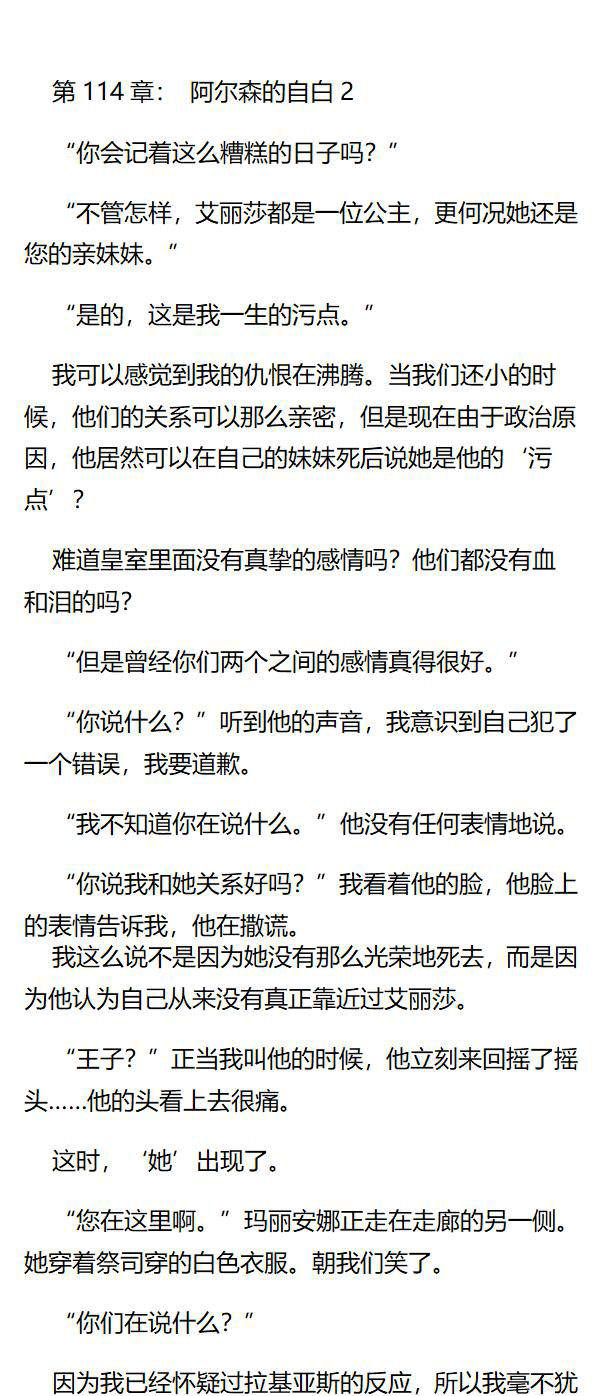 第 114 章： 阿尔森的自白 2

“你会记着这么糟糕的日子吗？”

“不管怎样，艾丽莎都是一位公主，更何况她还是您的亲妹妹。”

“是的，这是我一生的污点。”

我可以感觉到我的仇恨在沸腾。当我们还小的时候，他们的关系可以那么亲密，但是现在由于政治原因，他居然可以在自己的妹妹死后说她是他的‘污点’？

难道皇室里面没有真挚的感情吗？他们都没有血和泪的吗？

“但是曾经你们两个之间的感情真得很好。”

“你说什么？”听到他的声音，我意识到自己犯了一个错误，我要道歉。

“我不知道你在说什么。”他没有任何表情地说。

“你说我和她关系好吗？”我看着他的脸，他脸上的表情告诉我，他在撒谎。

我这么说不是因为她没有那么光荣地死去，而是因为他认为自己从来没有真正靠近过艾丽莎。

“王子？”正当我叫他的时候，他立刻来回摇了摇头……他的头看上去很痛。

这时，‘她’出现了。

“您在这里啊。”玛丽安娜正走在走廊的另一侧。她穿着祭司穿的白色衣服。朝我们笑了。

“你们在说什么？”

因为我已经怀疑过拉基亚斯的反应，所以我毫不犹